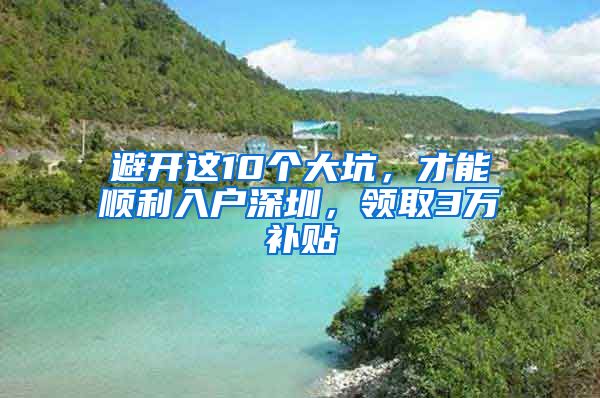 避开这10个大坑，才能顺利入户深圳，领取3万补贴